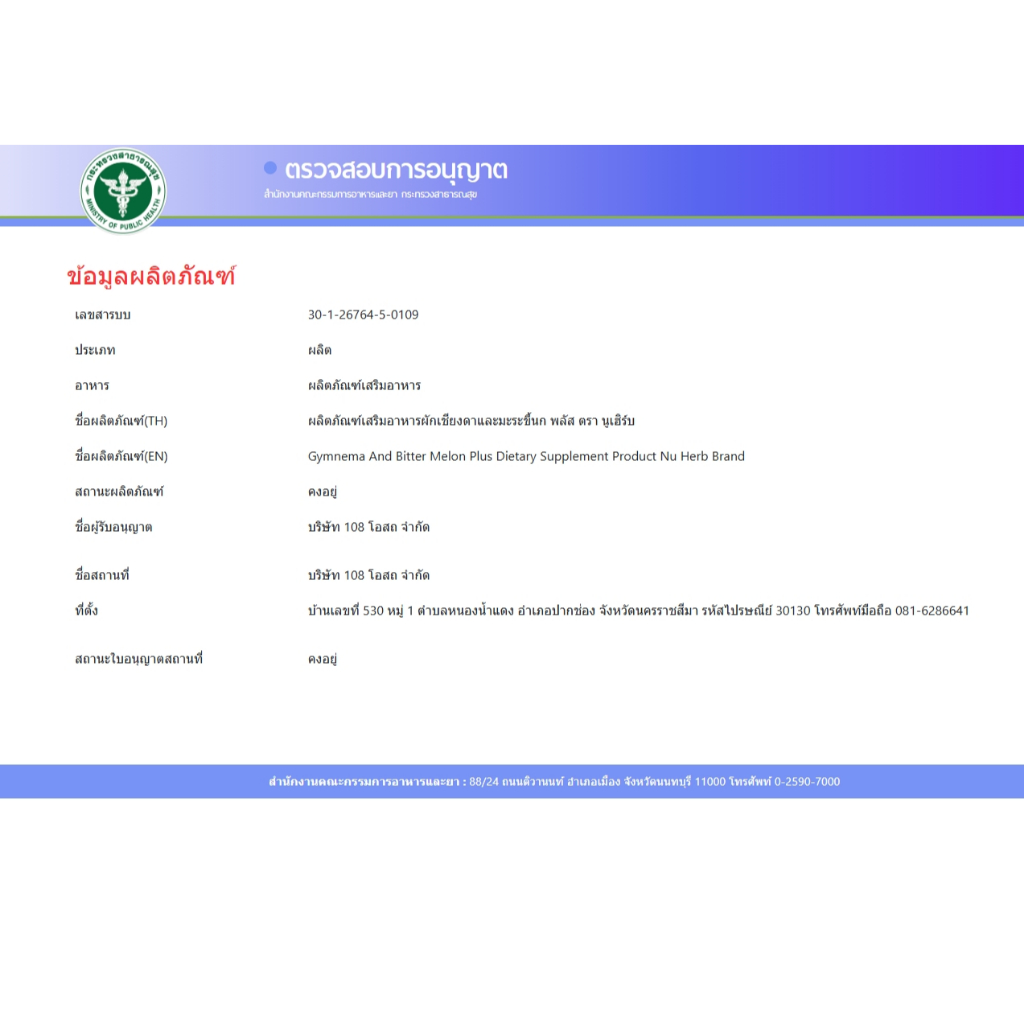 กระทรวงสาธารณสุข
MINISTRY OF PUBLIC HEALTH

ตรวจสอบการอนุญาต
สำนักงานคณะกรรมการอาหารและยา กระทรวงสาธารณสุข

ข้อมูลผลิตภัณฑ์

| | |
|---|---|
| เลขสารบบ | 30-1-26764-5-0109 |
| ประเภท | ผลิต |
| อาหาร | ผลิตภัณฑ์เสริมอาหาร |
| ชื่อผลิตภัณฑ์(TH) | ผลิตภัณฑ์เสริมอาหารผักเชียงดาและมะระขี้นก พลัส ตรา นูเฮิร์บ |
| ชื่อผลิตภัณฑ์(EN) | Gymnema And Bitter Melon Plus Dietary Supplement Product Nu Herb Brand |
| สถานะผลิตภัณฑ์ | คงอยู่ |
| ชื่อผู้รับอนุญาต | บริษัท 108 โอสถ จำกัด |
| ชื่อสถานที่ | บริษัท 108 โอสถ จำกัด |
| ที่ตั้ง | บ้านเลขที่ 530 หมู่ 1 ตำบลหนองน้ำแดง อำเภอปากช่อง จังหวัดนครราชสีมา รหัสไปรษณีย์ 30130 โทรศัพท์มือถือ 081-6286641 |
| สถานะใบอนุญาตสถานที่ | คงอยู่ |

สำนักงานคณะกรรมการอาหารและยา : 88/24 ถนนติวานนท์ อำเภอเมือง จังหวัดนนทบุรี 11000 โทรศัพท์ 0-2590-7000